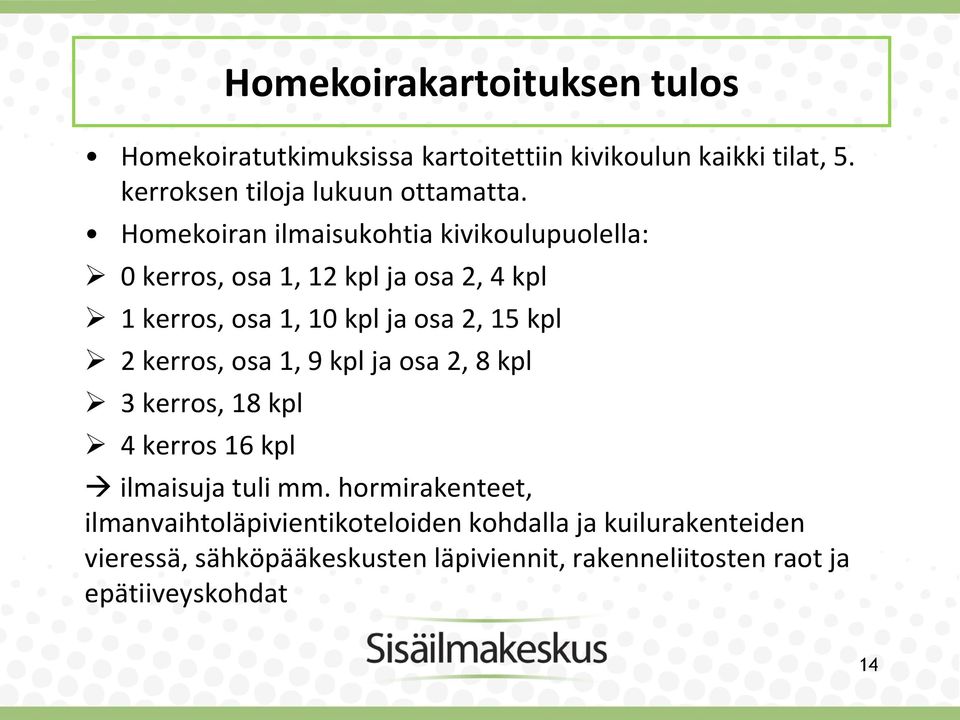 Homekoirakartoituksen tulos

• Homekoiratutkimuksissa kartoitettiin kivikoulun kaikki tilat, 5. kerroksen tiloja lukuun ottamatta.

• Homekoiran ilmaisukohtia kivikoulupuolella:

➢ 0 kerros, osa 1, 12 kpl ja osa 2, 4 kpl

➢ 1 kerros, osa 1, 10 kpl ja osa 2, 15 kpl

➢ 2 kerros, osa 1, 9 kpl ja osa 2, 8 kpl

➢ 3 kerros, 18 kpl

➢ 4 kerros 16 kpl

→ ilmaisuja tuli mm. hormirakenteet, ilmanvaihtoläpivientikoteloiden kohdalla ja kuilurakenteiden vieressä, sähköpääkeskusten läpiviennit, rakenneliitosten raot ja epätiiveyskohdat

Sisäilmakeskus

14